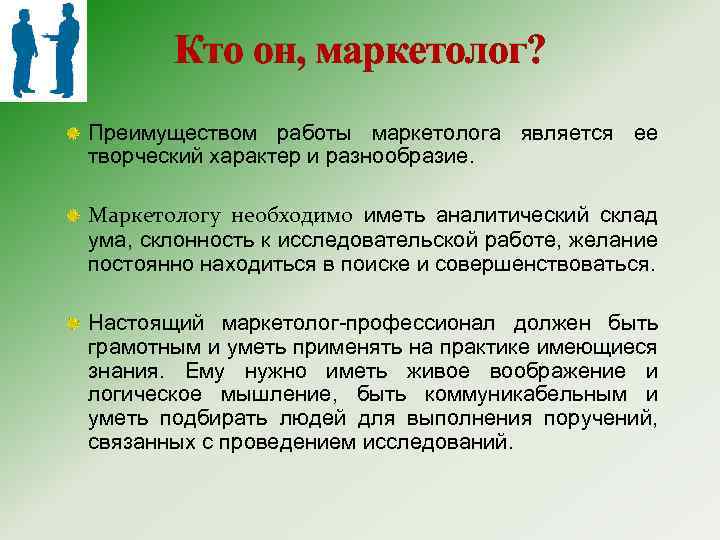 Кто он, маркетолог?

Преимуществом работы маркетолога является ее творческий характер и разнообразие.

Маркетологу необходимо иметь аналитический склад ума, склонность к исследовательской работе, желание постоянно находиться в поиске и совершенствоваться.

Настоящий маркетолог-профессионал должен быть грамотным и уметь применять на практике имеющиеся знания. Ему нужно иметь живое воображение и логическое мышление, быть коммуникабельным и уметь подбирать людей для выполнения поручений, связанных с проведением исследований.